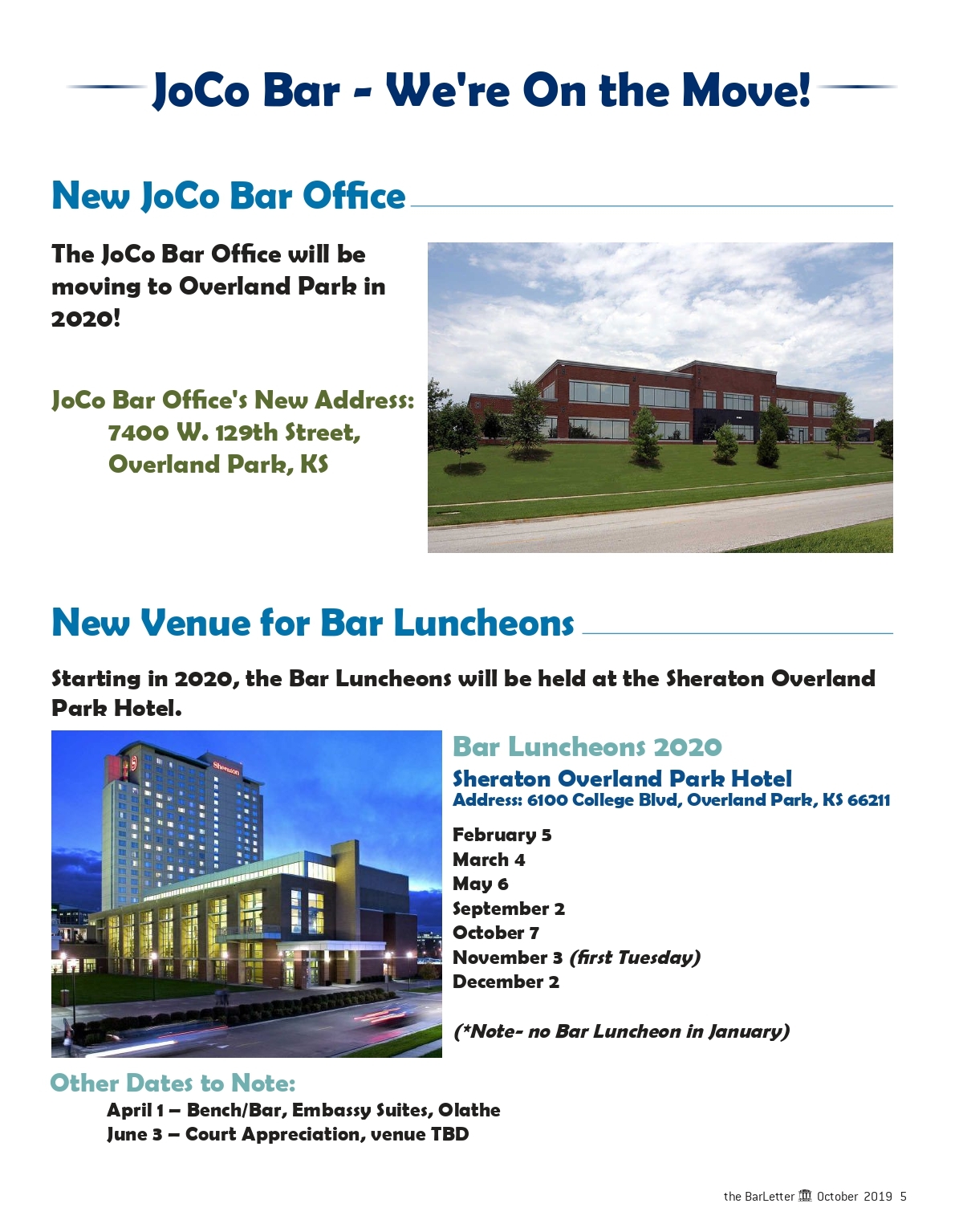 JoCo Bar - We're On the Move!

New JoCo Bar Office

The JoCo Bar Office will be moving to Overland Park in 2020!

JoCo Bar Office's New Address:
7400 W. 129th Street,
Overland Park, KS

New Venue for Bar Luncheons

Starting in 2020, the Bar Luncheons will be held at the Sheraton Overland Park Hotel.

Sheraton

Bar Luncheons 2020
Sheraton Overland Park Hotel
Address: 6100 College Blvd, Overland Park, KS 66211

February 5
March 4
May 6
September 2
October 7
November 3 (first Tuesday)
December 2

(*Note- no Bar Luncheon in January)

Other Dates to Note:
April 1 – Bench/Bar, Embassy Suites, Olathe
June 3 – Court Appreciation, venue TBD

the BarLetter October 2019 5